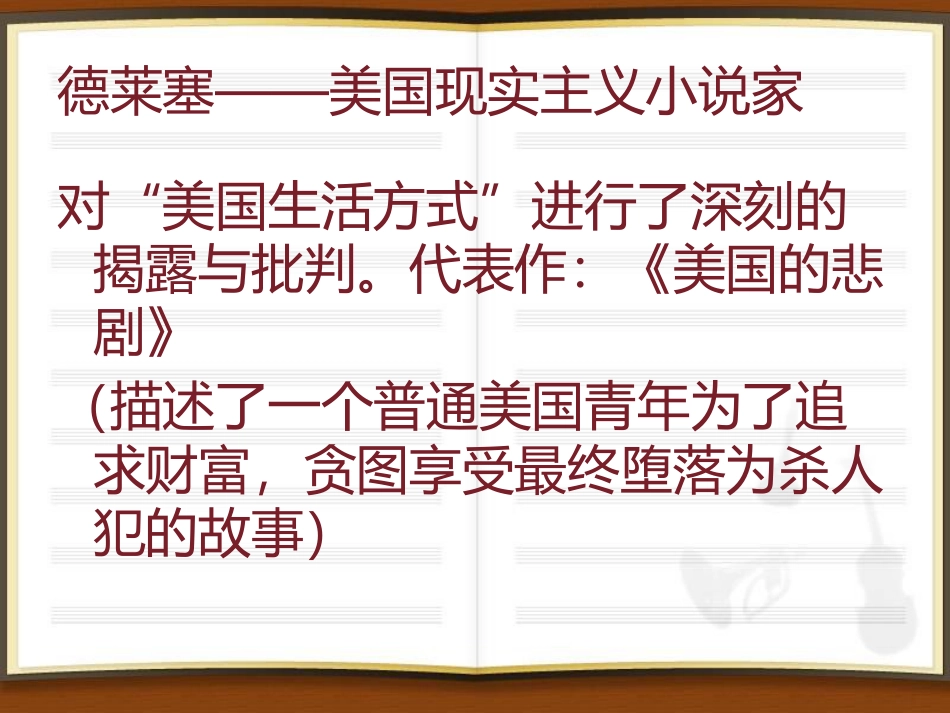 德莱塞——美国现实主义小说家

对“美国生活方式”进行了深刻的揭露与批判。代表作：《美国的悲剧》

(描述了一个普通美国青年为了追求财富，贪图享受最终堕落为杀人犯的故事)